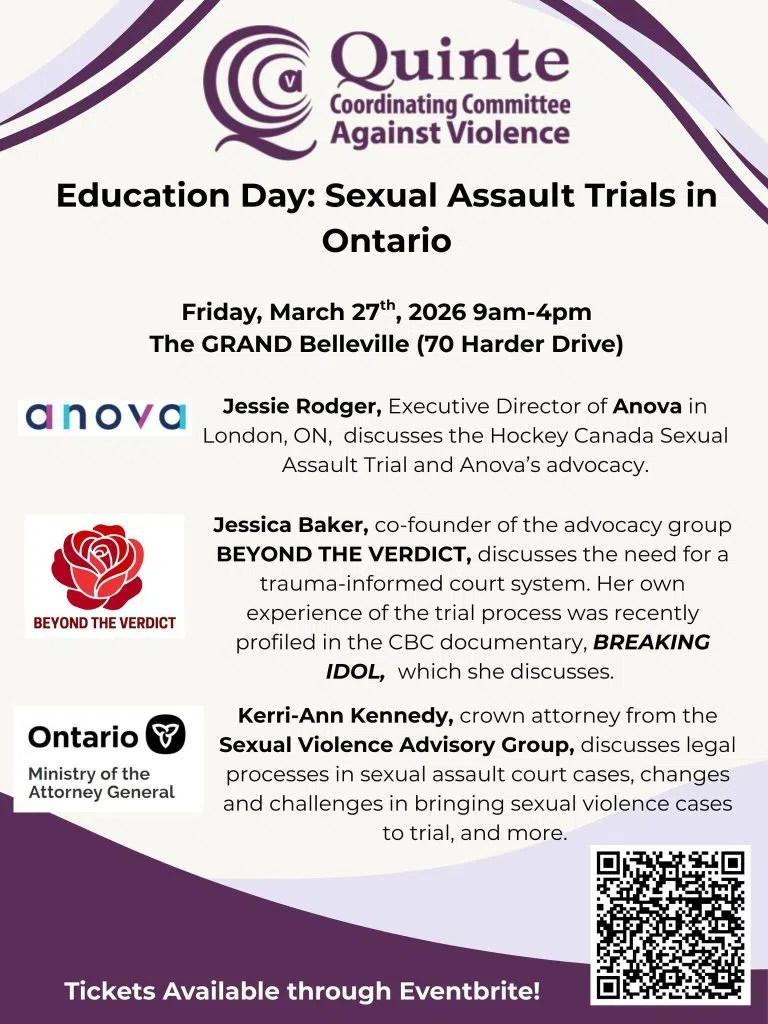 Quinte Coordinating Committee Against Violence

Education Day: Sexual Assault Trials in Ontario

Friday, March 27$^{th}$, 2026 9am-4pm
The GRAND Belleville (70 Harder Drive)

anova

Jessie Rodger, Executive Director of Anova in London, ON, discusses the Hockey Canada Sexual Assault Trial and Anova's advocacy.

BEYOND THE VERDICT

Jessica Baker, co-founder of the advocacy group BEYOND THE VERDICT, discusses the need for a trauma-informed court system. Her own experience of the trial process was recently profiled in the CBC documentary, BREAKING IDOL, which she discusses.

Ontario
Ministry of the Attorney General

Kerri-Ann Kennedy, crown attorney from the Sexual Violence Advisory Group, discusses legal processes in sexual assault court cases, changes and challenges in bringing sexual violence cases to trial, and more.

Tickets Available through Eventbrite!